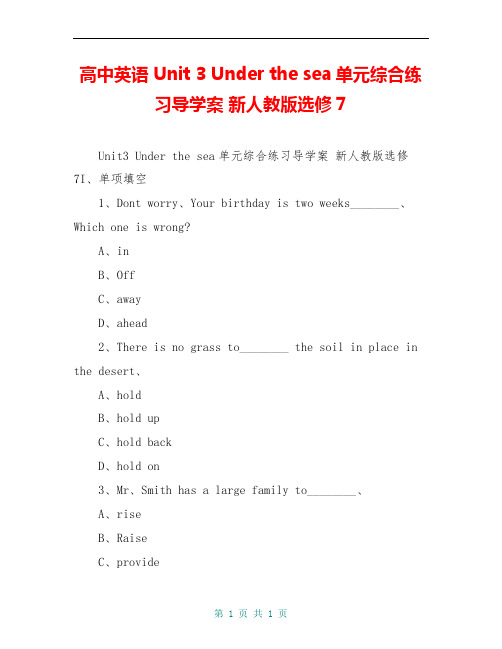 高中英语 Unit 3 Under the sea 单元综合练习导学案 新人教版选修 7

Unit3 Under the sea 单元综合练习导学案 新人教版选修 7I、单项填空

1、Dont worry、Your birthday is two weeks________、Which one is wrong?

A、in

B、Off

C、away

D、ahead

2、There is no grass to________ the soil in place in the desert、

A、hold

B、hold up

C、hold back

D、hold on

3、Mr、Smith has a large family to________、

A、rise

B、Raise

C、provide

第 1 页 共 1 页